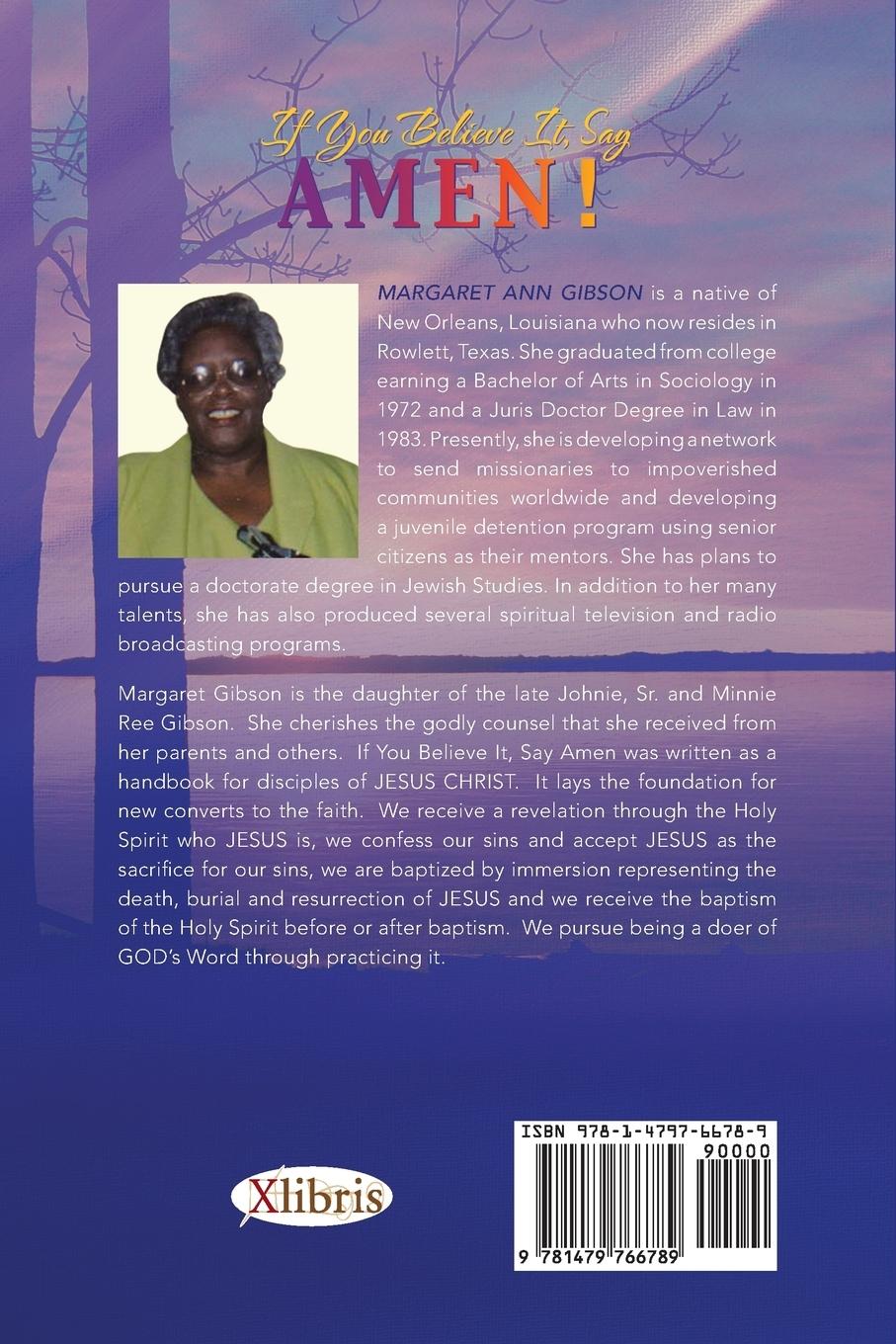 If You Believe It, Say
AMEN!

MARGARET ANN GIBSON is a native of New Orleans, Louisiana who now resides in Rowlett, Texas. She graduated from college earning a Bachelor of Arts in Sociology in 1972 and a Juris Doctor Degree in Law in 1983. Presently, she is developing a network to send missionaries to impoverished communities worldwide and developing a juvenile detention program using senior citizens as their mentors. She has plans to pursue a doctorate degree in Jewish Studies. In addition to her many talents, she has also produced several spiritual television and radio broadcasting programs.

Margaret Gibson is the daughter of the late Johnie, Sr. and Minnie Ree Gibson. She cherishes the godly counsel that she received from her parents and others. If You Believe It, Say Amen was written as a handbook for disciples of JESUS CHRIST. It lays the foundation for new converts to the faith. We receive a revelation through the Holy Spirit who JESUS is, we confess our sins and accept JESUS as the sacrifice for our sins, we are baptized by immersion representing the death, burial and resurrection of JESUS and we receive the baptism of the Holy Spirit before or after baptism. We pursue being a doer of GOD's Word through practicing it.

Xlibris

ISBN 978-1-4797-6678-9
90000
9 781479 766789